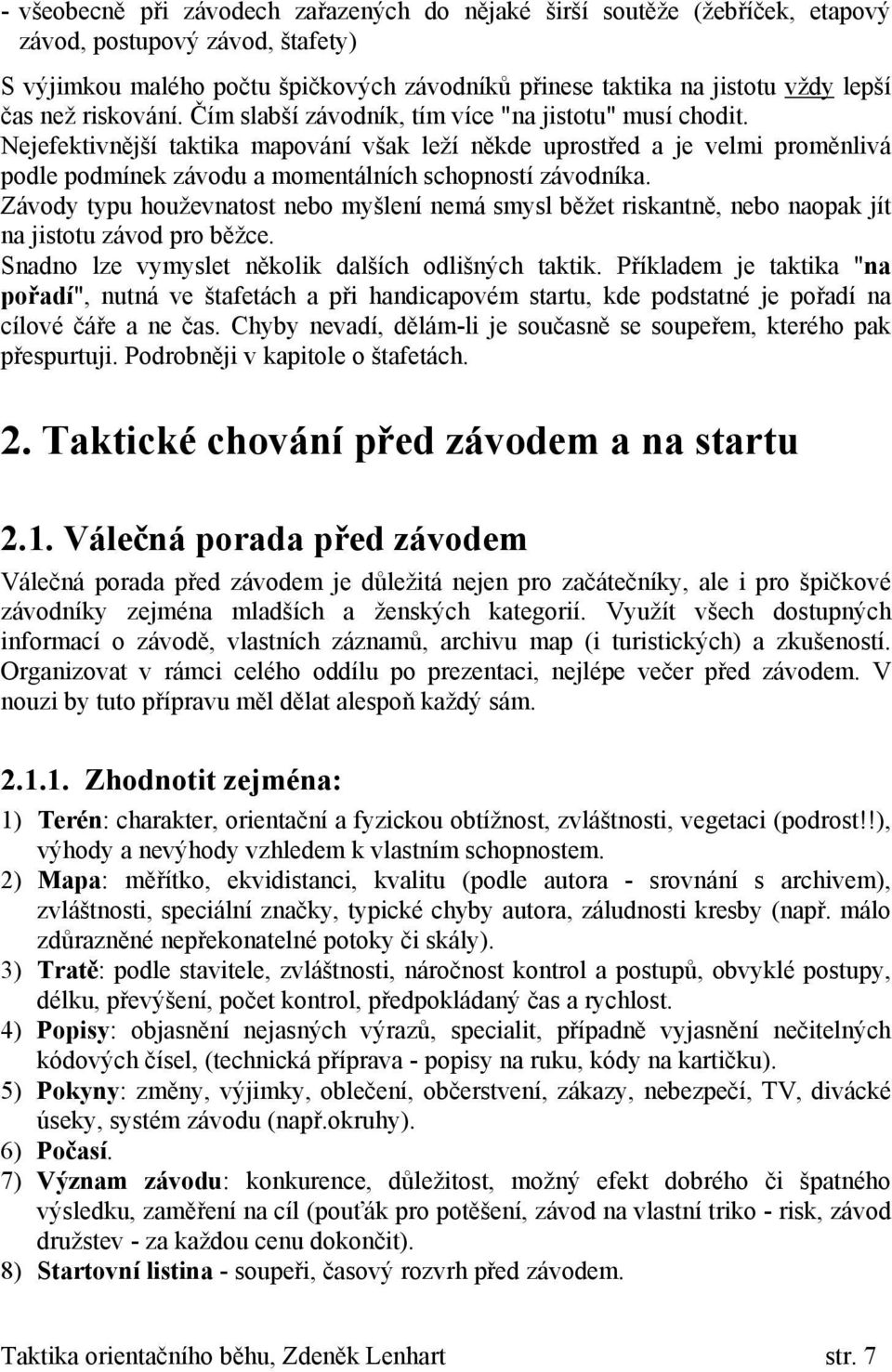 - všeobecně při závodech zařazených do nějaké širší soutěže (žebříček, etapový závod, postupový závod, štafety)

S výjimkou malého počtu špičkových závodníků přinese taktika na jistotu vždy lepší čas než riskování. Čím slabší závodník, tím více "na jistotu" musí chodit. Nejefektivnější taktika mapování však leží někde uprostřed a je velmi proměnlivá podle podmínek závodu a momentálních schopností závodníka. Závody typu houževnatost nebo myšlení nemá smysl běžet riskantně, nebo naopak jít na jistotu závod pro běžce. Snadno lze vymyslet několik dalších odlišných taktik. Příkladem je taktika "na pořadí", nutná ve štafetách a při handicapovém startu, kde podstatné je pořadí na cílové čáře a ne čas. Chyby nevadí, dělám-li je současně se soupeřem, kterého pak přespurtuji. Podrobněji v kapitole o štafetách.

2. Taktické chování před závodem a na startu

2.1. Válečná porada před závodem

Válečná porada před závodem je důležitá nejen pro začátečníky, ale i pro špičkové závodníky zejména mladších a ženských kategorií. Využít všech dostupných informací o závodě, vlastních záznamů, archivu map (i turistických) a zkušeností. Organizovat v rámci celého oddílu po prezentaci, nejlépe večer před závodem. V nouzi by tuto přípravu měl dělat alespoň každý sám.

2.1.1. Zhodnotit zejména:

1) Terén: charakter, orientační a fyzickou obtížnost, zvláštnosti, vegetaci (podrost!!), výhody a nevýhody vzhledem k vlastním schopnostem.
2) Mapa: měřítko, ekvidistanci, kvalitu (podle autora - srovnání s archivem), zvláštnosti, speciální značky, typické chyby autora, záludnosti kresby (např. málo zdůrazněné nepřekonatelné potoky či skály).
3) Tratě: podle stavitele, zvláštnosti, náročnost kontrol a postupů, obvyklé postupy, délku, převýšení, počet kontrol, předpokládaný čas a rychlost.
4) Popisy: objasnění nejasných výrazů, specialit, případně vyjasnění nečitelných kódových čísel, (technická příprava - popisy na ruku, kódy na kartičku).
5) Pokyny: změny, výjimky, oblečení, občerstvení, zákazy, nebezpečí, TV, divácké úseky, systém závodu (např.okruhy).
6) Počasí.
7) Význam závodu: konkurence, důležitost, možný efekt dobrého či špatného výsledku, zaměření na cíl (pouťák pro potěšení, závod na vlastní triko - risk, závod družstev - za každou cenu dokončit).
8) Startovní listina - soupeři, časový rozvrh před závodem.

Taktika orientačního běhu, Zdeněk Lenhart str. 7